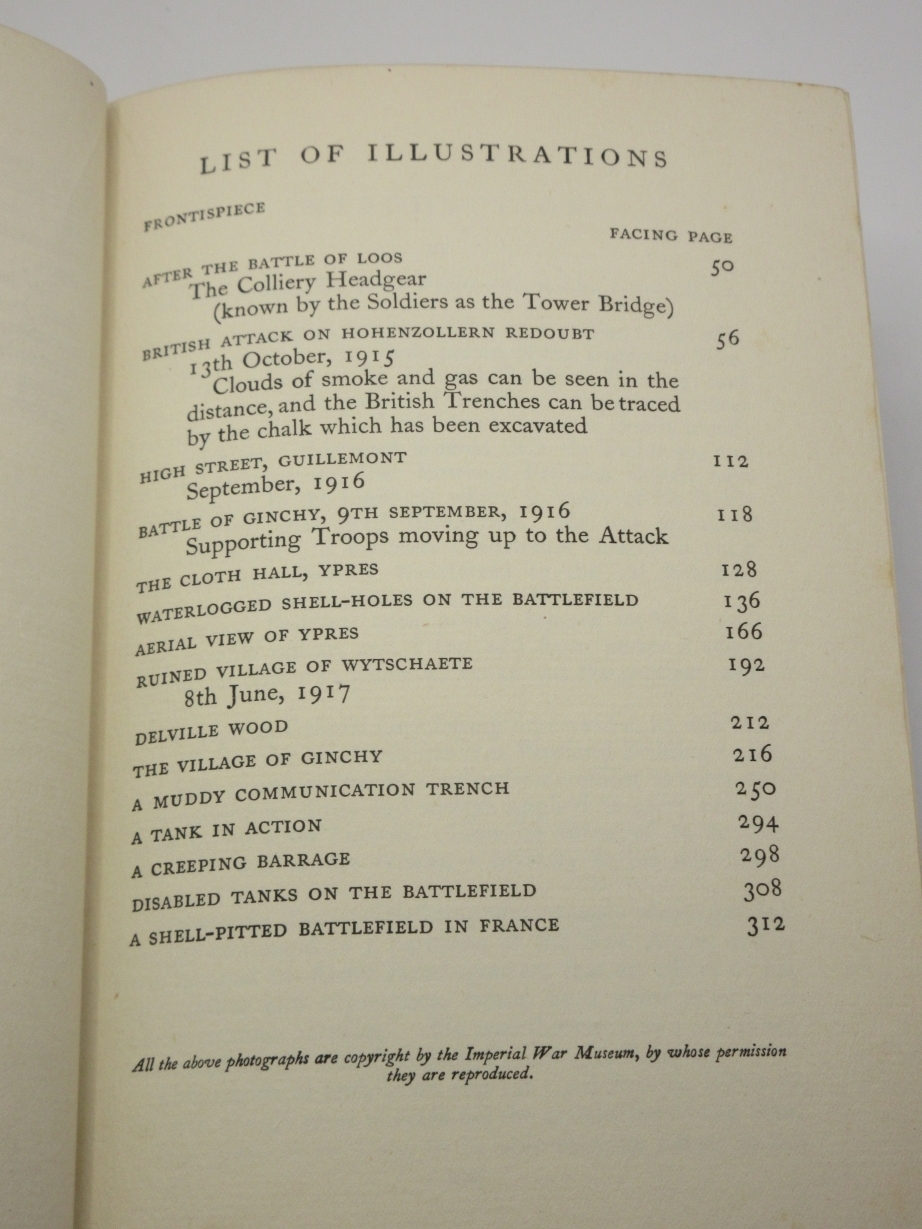 LIST OF ILLUSTRATIONS

FRONTISPIECE

FACING PAGE

AFTER THE BATTLE OF LOOS 50
The Colliery Headgear
(known by the Soldiers as the Tower Bridge)

BRITISH ATTACK ON HOHENZOLLERN REDOUBT 56
13th October, 1915
Clouds of smoke and gas can be seen in the distance, and the British Trenches can be traced by the chalk which has been excavated

HIGH STREET, GUILLEMONT 112
September, 1916

BATTLE OF GINCHY, 9TH SEPTEMBER, 1916 118
Supporting Troops moving up to the Attack

THE CLOTH HALL, YPRES 128

WATERLOGGED SHELL-HOLES ON THE BATTLEFIELD 136

AERIAL VIEW OF YPRES 166

RUINED VILLAGE OF WYTSCHAETE 192
8th June, 1917

DELVILLE WOOD 212

THE VILLAGE OF GINCHY 216

A MUDDY COMMUNICATION TRENCH 250

A TANK IN ACTION 294

A CREEPING BARRAGE 298

DISABLED TANKS ON THE BATTLEFIELD 308

A SHELL-PITTED BATTLEFIELD IN FRANCE 312

All the above photographs are copyright by the Imperial War Museum, by whose permission they are reproduced.